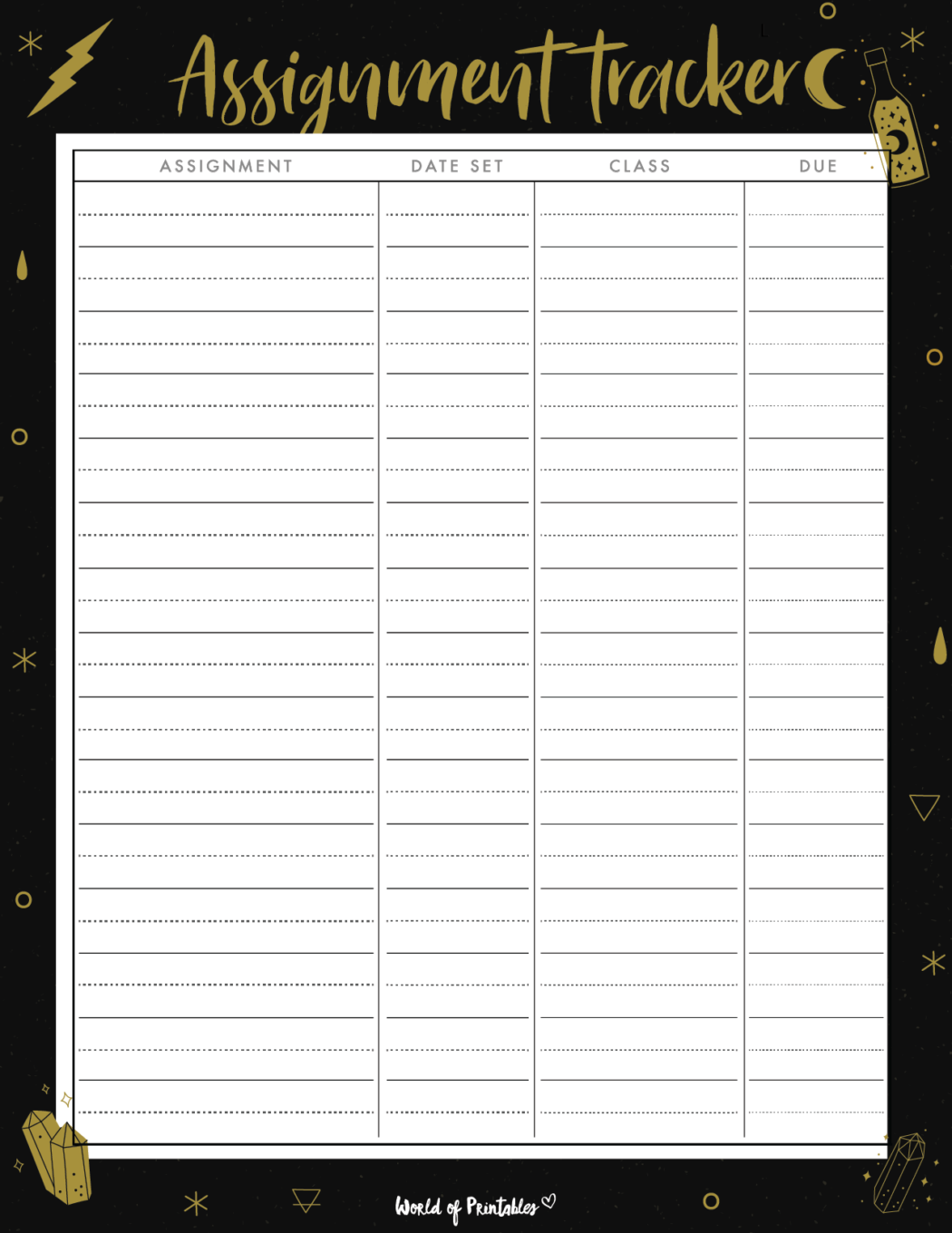 Assignment tracker

| ASSIGNMENT | DATE SET | CLASS | DUE |
|---|---|---|---|
| | | | |

World of Printables